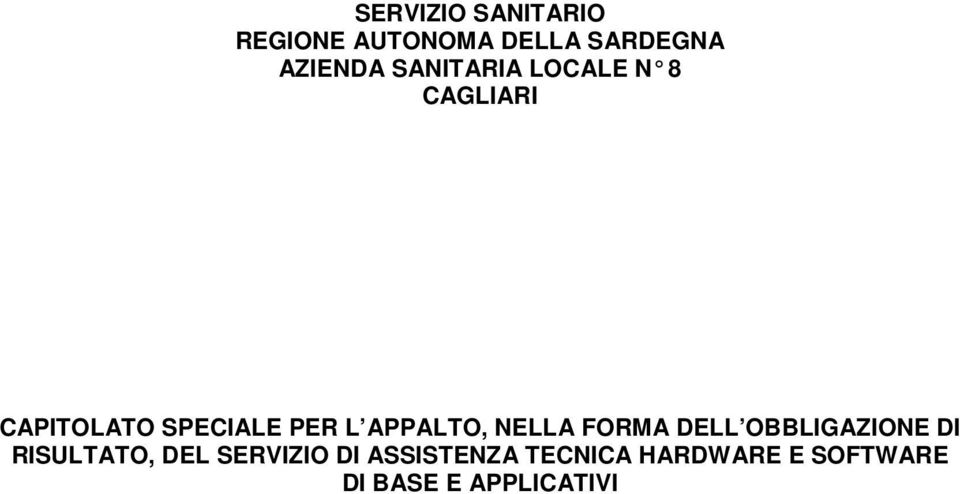 SERVIZIO SANITARIO
REGIONE AUTONOMA DELLA SARDEGNA
AZIENDA SANITARIA LOCALE N° 8
CAGLIARI

CAPITOLATO SPECIALE PER L'APPALTO, NELLA FORMA DELL'OBBLIGAZIONE DI RISULTATO, DEL SERVIZIO DI ASSISTENZA TECNICA HARDWARE E SOFTWARE DI BASE E APPLICATIVI